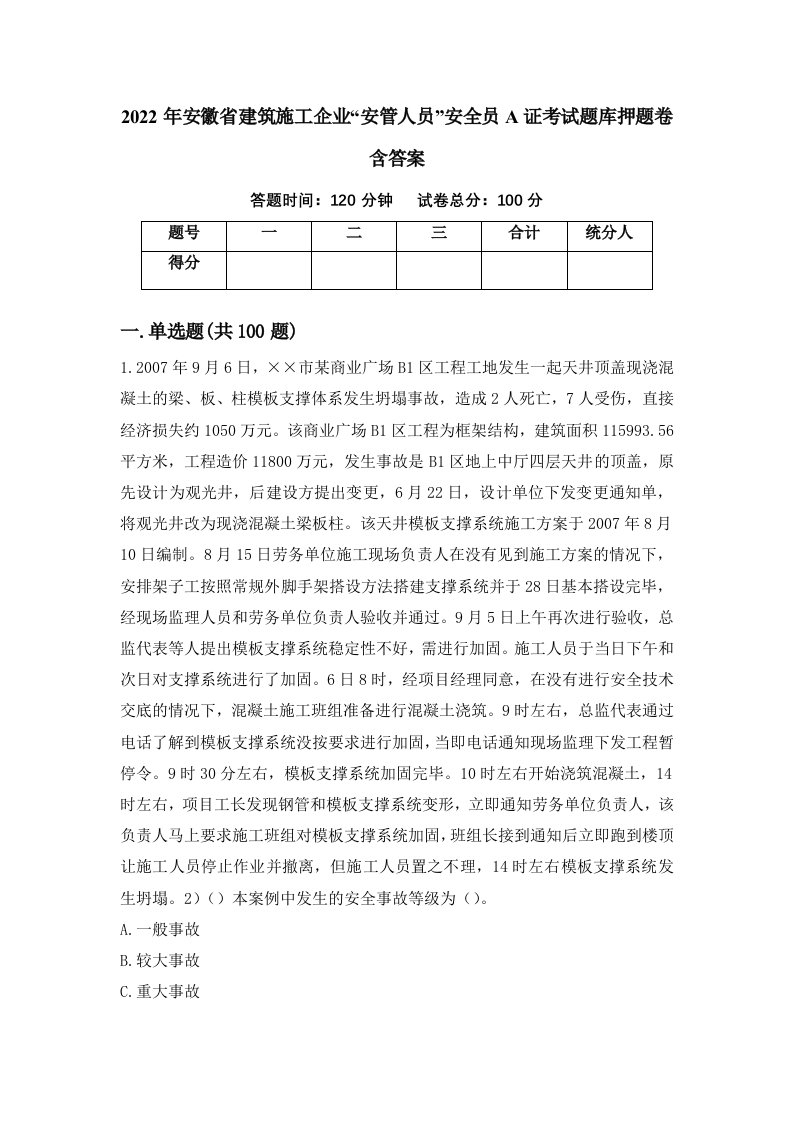 2022 年安徽省建筑施工企业“安管人员”安全员 A 证考试题库押题卷含答案

答题时间：120 分钟　试卷总分：100 分

| 题号 | 一 | 二 | 三 | 合计 | 统分人 |
|---|---|---|---|---|---|
| 得分 | | | | | |

一.单选题(共 100 题)

1.2007 年 9 月 6 日，××市某商业广场 B1 区工程工地发生一起天井顶盖现浇混凝土的梁、板、柱模板支撑体系发生坍塌事故，造成 2 人死亡，7 人受伤，直接经济损失约 1050 万元。该商业广场 B1 区工程为框架结构，建筑面积 115993.56 平方米，工程造价 11800 万元，发生事故是 B1 区地上中厅四层天井的顶盖，原先设计为观光井，后建设方提出变更，6 月 22 日，设计单位下发变更通知单，将观光井改为现浇混凝土梁板柱。该天井模板支撑系统施工方案于 2007 年 8 月 10 日编制。8 月 15 日劳务单位施工现场负责人在没有见到施工方案的情况下，安排架子工按照常规外脚手架搭设方法搭建支撑系统并于 28 日基本搭设完毕，经现场监理人员和劳务单位负责人验收并通过。9 月 5 日上午再次进行验收，总监代表等人提出模板支撑系统稳定性不好，需进行加固。施工人员于当日下午和次日对支撑系统进行了加固。6 日 8 时，经项目经理同意，在没有进行安全技术交底的情况下，混凝土施工班组准备进行混凝土浇筑。9 时左右，总监代表通过电话了解到模板支撑系统没按要求进行加固，当即电话通知现场监理下发工程暂停令。9 时 30 分左右，模板支撑系统加固完毕。10 时左右开始浇筑混凝土，14 时左右，项目工长发现钢管和模板支撑系统变形，立即通知劳务单位负责人，该负责人马上要求施工班组对模板支撑系统加固，班组长接到通知后立即跑到楼顶让施工人员停止作业并撤离，但施工人员置之不理，14 时左右模板支撑系统发生坍塌。2)（）本案例中发生的安全事故等级为（）。
A.一般事故
B.较大事故
C.重大事故